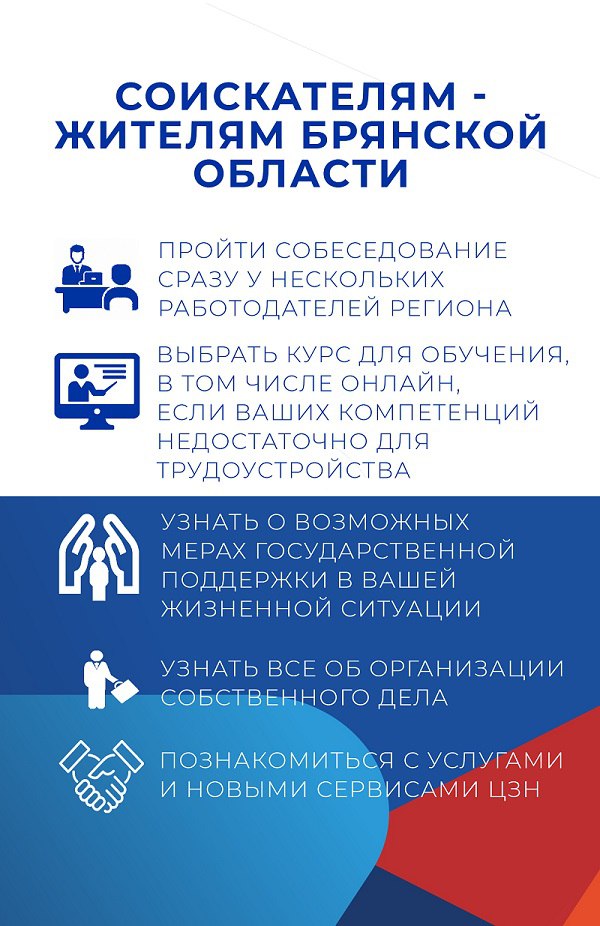 СОИСКАТЕЛЯМ - ЖИТЕЛЯМ БРЯНСКОЙ ОБЛАСТИ

ПРОЙТИ СОБЕСЕДОВАНИЕ СРАЗУ У НЕСКОЛЬКИХ РАБОТОДАТЕЛЕЙ РЕГИОНА

ВЫБРАТЬ КУРС ДЛЯ ОБУЧЕНИЯ, В ТОМ ЧИСЛЕ ОНЛАЙН, ЕСЛИ ВАШИХ КОМПЕТЕНЦИЙ НЕДОСТАТОЧНО ДЛЯ ТРУДОУСТРОЙСТВА

УЗНАТЬ О ВОЗМОЖНЫХ МЕРАХ ГОСУДАРСТВЕННОЙ ПОДДЕРЖКИ В ВАШЕЙ ЖИЗНЕННОЙ СИТУАЦИИ

УЗНАТЬ ВСЕ ОБ ОРГАНИЗАЦИИ СОБСТВЕННОГО ДЕЛА

ПОЗНАКОМИТЬСЯ С УСЛУГАМИ И НОВЫМИ СЕРВИСАМИ ЦЗН